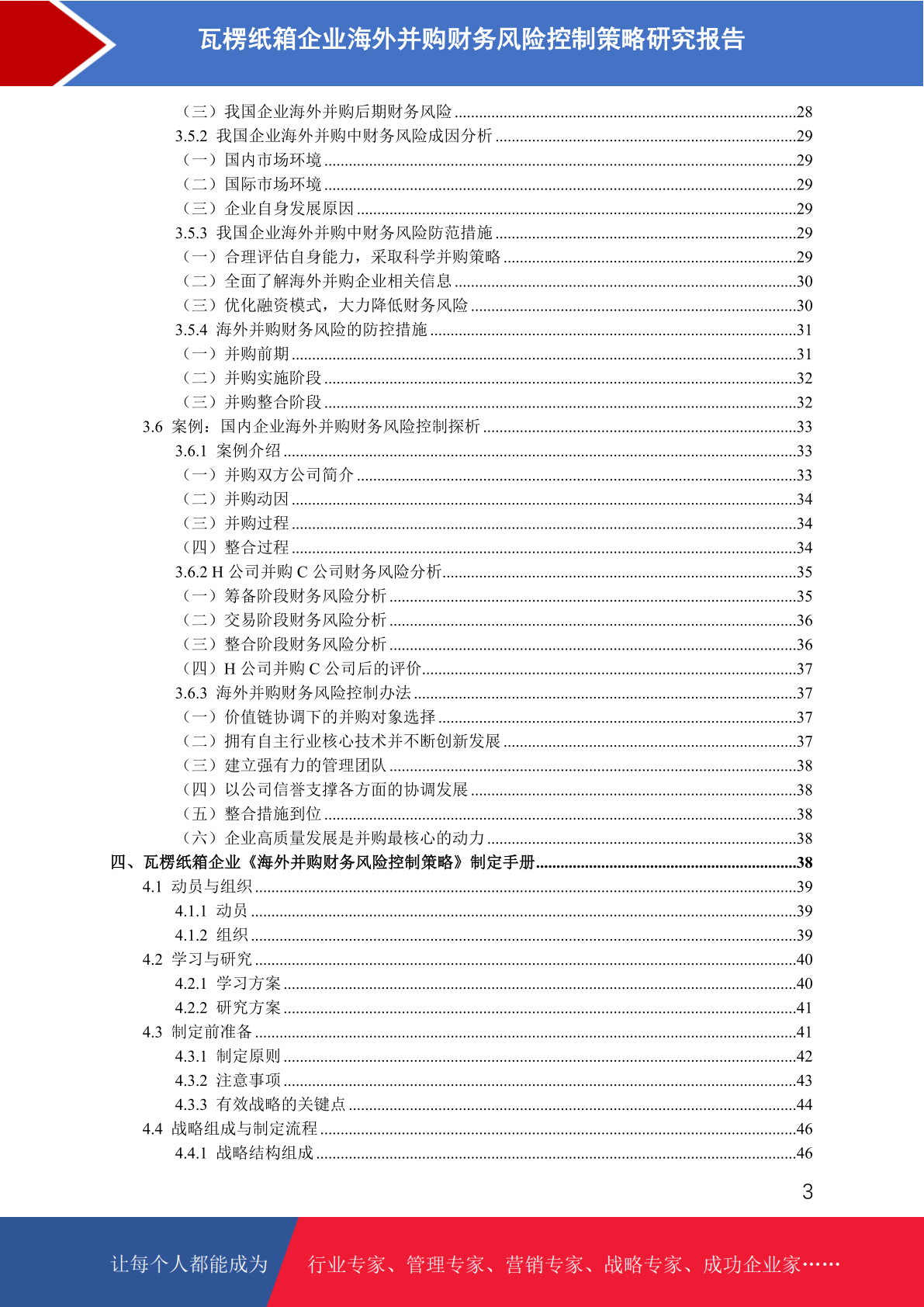 瓦楞纸箱企业海外并购财务风险控制策略研究报告

（三）我国企业海外并购后期财务风险 28

3.5.2 我国企业海外并购中财务风险成因分析 29

（一）国内市场环境 29

（二）国际市场环境 29

（三）企业自身发展原因 29

3.5.3 我国企业海外并购中财务风险防范措施 29

（一）合理评估自身能力，采取科学并购策略 29

（二）全面了解海外并购企业相关信息 30

（三）优化融资模式，大力降低财务风险 30

3.5.4 海外并购财务风险的防控措施 31

（一）并购前期 31

（二）并购实施阶段 32

（三）并购整合阶段 32

3.6 案例：国内企业海外并购财务风险控制探析 33

3.6.1 案例介绍 33

（一）并购双方公司简介 33

（二）并购动因 34

（三）并购过程 34

（四）整合过程 34

3.6.2 H公司并购C公司财务风险分析 35

（一）筹备阶段财务风险分析 35

（二）交易阶段财务风险分析 36

（三）整合阶段财务风险分析 36

（四）H公司并购C公司后的评价 37

3.6.3 海外并购财务风险控制办法 37

（一）价值链协调下的并购对象选择 37

（二）拥有自主行业核心技术并不断创新发展 37

（三）建立强有力的管理团队 38

（四）以公司信誉支撑各方面的协调发展 38

（五）整合措施到位 38

（六）企业高质量发展是并购最核心的动力 38

四、瓦楞纸箱企业《海外并购财务风险控制策略》制定手册 38

4.1 动员与组织 39

4.1.1 动员 39

4.1.2 组织 39

4.2 学习与研究 40

4.2.1 学习方案 40

4.2.2 研究方案 41

4.3 制定前准备 41

4.3.1 制定原则 42

4.3.2 注意事项 43

4.3.3 有效战略的关键点 44

4.4 战略组成与制定流程 46

4.4.1 战略结构组成 46

3

让每个人都能成为

行业专家、管理专家、营销专家、战略专家、成功企业家……